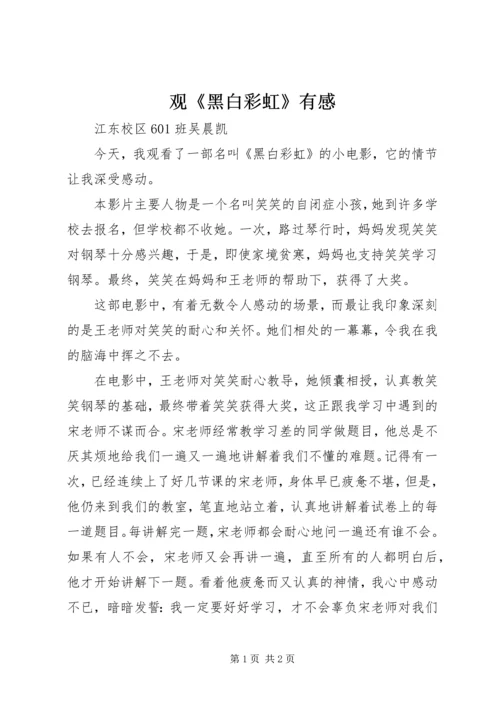 观《黑白彩虹》有感

江东校区601班吴晨凯

今天，我观看了一部名叫《黑白彩虹》的小电影，它的情节让我深受感动。

本影片主要人物是一个名叫笑笑的自闭症小孩，她到许多学校去报名，但学校都不收她。一次，路过琴行时，妈妈发现笑笑对钢琴十分感兴趣，于是，即使家境贫寒，妈妈也支持笑笑学习钢琴。最终，笑笑在妈妈和王老师的帮助下，获得了大奖。

这部电影中，有着无数令人感动的场景，而最让我印象深刻的是王老师对笑笑的耐心和关怀。她们相处的一幕幕，令我在我的脑海中挥之不去。

在电影中，王老师对笑笑耐心教导，她倾囊相授，认真教笑笑钢琴的基础，最终带着笑笑获得大奖，这正跟我学习中遇到的宋老师不谋而合。宋老师经常教学习差的同学做题目，他总是不厌其烦地给我们一遍又一遍地讲解着我们不懂的难题。记得有一次，已经连续上了好几节课的宋老师，身体早已疲惫不堪，但是，他仍来到我们的教室，笔直地站立着，认真地讲解着试卷上的每一道题目。每讲解完一题，宋老师都会耐心地问一遍还有谁不会。如果有人不会，宋老师又会再讲一遍，直至所有的人都明白后，他才开始讲解下一题。看着他疲惫而又认真的神情，我心中感动不已，暗暗发誓：我一定要好好学习，才不会辜负宋老师对我们

第1页 共2页